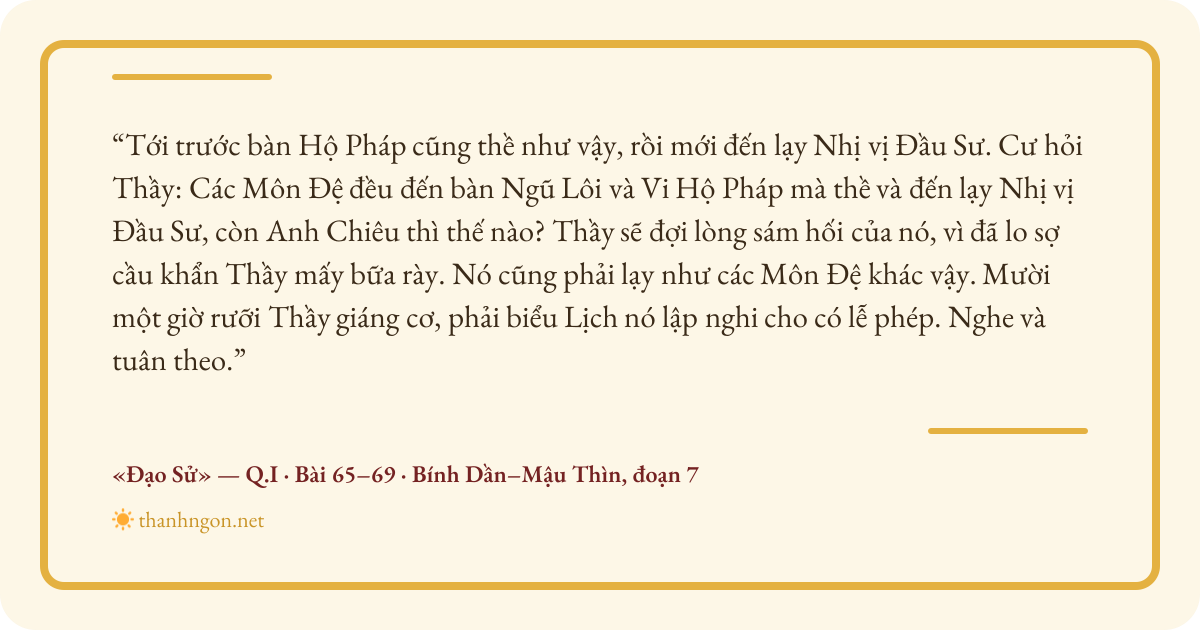 "Tới trước bàn Hộ Pháp cũng thề như vậy, rồi mới đến lạy Nhị vị Đầu Sư. Cư hỏi Thầy: Các Môn Đệ đều đến bàn Ngũ Lôi và Vi Hộ Pháp mà thề và đến lạy Nhị vị Đầu Sư, còn Anh Chiêu thì thế nào? Thầy sẽ đợi lòng sám hối của nó, vì đã lo sợ cầu khẩn Thầy mấy bữa rày. Nó cũng phải lạy như các Môn Đệ khác vậy. Mười một giờ rưỡi Thầy giáng cơ, phải biểu Lịch nó lập nghi cho có lễ phép. Nghe và tuân theo."

«Đạo Sử» — Q.I · Bài 65–69 · Bính Dần–Mậu Thìn, đoạn 7

thanhngon.net